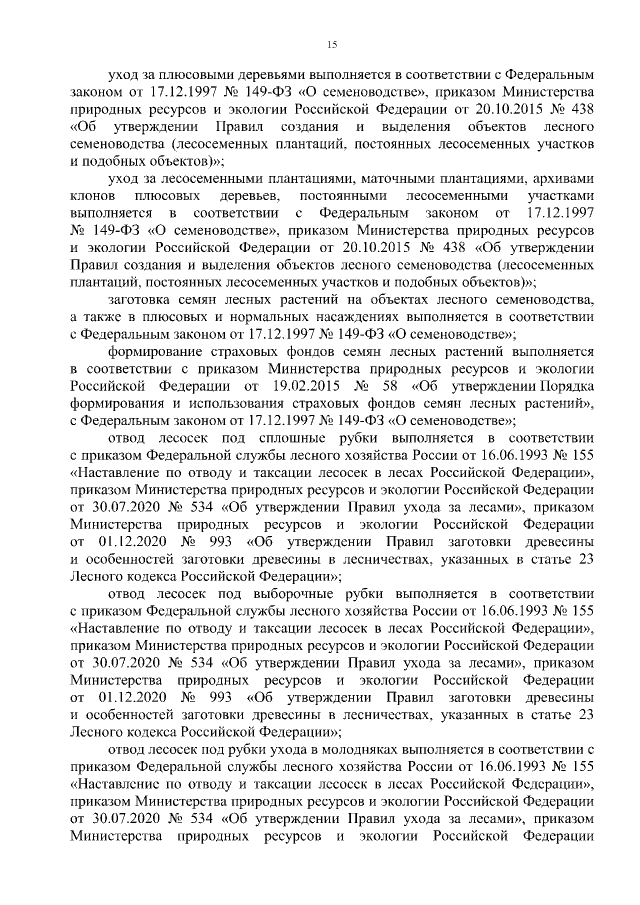 15

уход за плюсовыми деревьями выполняется в соответствии с Федеральным законом от 17.12.1997 № 149-ФЗ «О семеноводстве», приказом Министерства природных ресурсов и экологии Российской Федерации от 20.10.2015 № 438 «Об утверждении Правил создания и выделения объектов лесного семеноводства (лесосеменных плантаций, постоянных лесосеменных участков и подобных объектов)»;

уход за лесосеменными плантациями, маточными плантациями, архивами клонов плюсовых деревьев, постоянными лесосеменными участками выполняется в соответствии с Федеральным законом от 17.12.1997 № 149-ФЗ «О семеноводстве», приказом Министерства природных ресурсов и экологии Российской Федерации от 20.10.2015 № 438 «Об утверждении Правил создания и выделения объектов лесного семеноводства (лесосеменных плантаций, постоянных лесосеменных участков и подобных объектов)»;

заготовка семян лесных растений на объектах лесного семеноводства, а также в плюсовых и нормальных насаждениях выполняется в соответствии с Федеральным законом от 17.12.1997 № 149-ФЗ «О семеноводстве»;

формирование страховых фондов семян лесных растений выполняется в соответствии с приказом Министерства природных ресурсов и экологии Российской Федерации от 19.02.2015 № 58 «Об утверждении Порядка формирования и использования страховых фондов семян лесных растений», с Федеральным законом от 17.12.1997 № 149-ФЗ «О семеноводстве»;

отвод лесосек под сплошные рубки выполняется в соответствии с приказом Федеральной службы лесного хозяйства России от 16.06.1993 № 155 «Наставление по отводу и таксации лесосек в лесах Российской Федерации», приказом Министерства природных ресурсов и экологии Российской Федерации от 30.07.2020 № 534 «Об утверждении Правил ухода за лесами», приказом Министерства природных ресурсов и экологии Российской Федерации от 01.12.2020 № 993 «Об утверждении Правил заготовки древесины и особенностей заготовки древесины в лесничествах, указанных в статье 23 Лесного кодекса Российской Федерации»;

отвод лесосек под выборочные рубки выполняется в соответствии с приказом Федеральной службы лесного хозяйства России от 16.06.1993 № 155 «Наставление по отводу и таксации лесосек в лесах Российской Федерации», приказом Министерства природных ресурсов и экологии Российской Федерации от 30.07.2020 № 534 «Об утверждении Правил ухода за лесами», приказом Министерства природных ресурсов и экологии Российской Федерации от 01.12.2020 № 993 «Об утверждении Правил заготовки древесины и особенностей заготовки древесины в лесничествах, указанных в статье 23 Лесного кодекса Российской Федерации»;

отвод лесосек под рубки ухода в молодняках выполняется в соответствии с приказом Федеральной службы лесного хозяйства России от 16.06.1993 № 155 «Наставление по отводу и таксации лесосек в лесах Российской Федерации», приказом Министерства природных ресурсов и экологии Российской Федерации от 30.07.2020 № 534 «Об утверждении Правил ухода за лесами», приказом Министерства природных ресурсов и экологии Российской Федерации